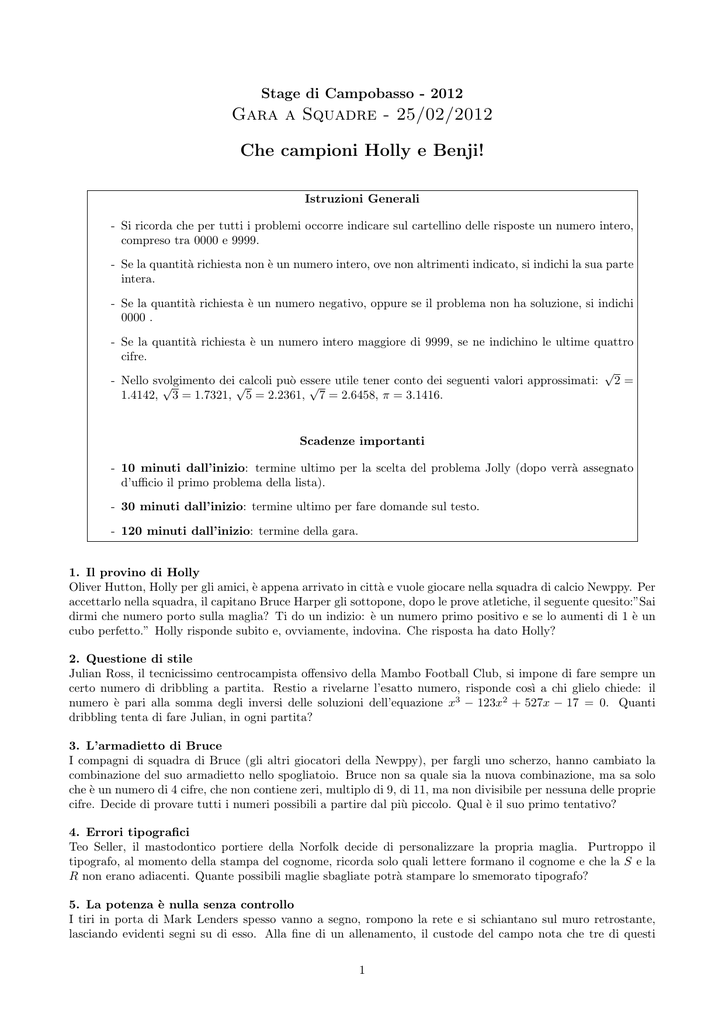 Stage di Campobasso - 2012
Gara a Squadre - 25/02/2012

Che campioni Holly e Benji!

Istruzioni Generali

- Si ricorda che per tutti i problemi occorre indicare sul cartellino delle risposte un numero intero, compreso tra 0000 e 9999.
- Se la quantità richiesta non è un numero intero, ove non altrimenti indicato, si indichi la sua parte intera.
- Se la quantità richiesta è un numero negativo, oppure se il problema non ha soluzione, si indichi 0000 .
- Se la quantità richiesta è un numero intero maggiore di 9999, se ne indichino le ultime quattro cifre.
- Nello svolgimento dei calcoli può essere utile tener conto dei seguenti valori approssimati: $\sqrt{2} = 1.4142$, $\sqrt{3} = 1.7321$, $\sqrt{5} = 2.2361$, $\sqrt{7} = 2.6458$, $\pi = 3.1416$.

Scadenze importanti

- 10 minuti dall'inizio: termine ultimo per la scelta del problema Jolly (dopo verrà assegnato d'ufficio il primo problema della lista).
- 30 minuti dall'inizio: termine ultimo per fare domande sul testo.
- 120 minuti dall'inizio: termine della gara.

1. Il provino di Holly
Oliver Hutton, Holly per gli amici, è appena arrivato in città e vuole giocare nella squadra di calcio Newppy. Per accettarlo nella squadra, il capitano Bruce Harper gli sottopone, dopo le prove atletiche, il seguente quesito:"Sai dirmi che numero porto sulla maglia? Ti do un indizio: è un numero primo positivo e se lo aumenti di 1 è un cubo perfetto." Holly risponde subito e, ovviamente, indovina. Che risposta ha dato Holly?

2. Questione di stile
Julian Ross, il tecnicissimo centrocampista offensivo della Mambo Football Club, si impone di fare sempre un certo numero di dribbling a partita. Restio a rivelarne l'esatto numero, risponde così a chi glielo chiede: il numero è pari alla somma degli inversi delle soluzioni dell'equazione $x^3 - 123x^2 + 527x - 17 = 0$. Quanti dribbling tenta di fare Julian, in ogni partita?

3. L'armadietto di Bruce
I compagni di squadra di Bruce (gli altri giocatori della Newppy), per fargli uno scherzo, hanno cambiato la combinazione del suo armadietto nello spogliatoio. Bruce non sa quale sia la nuova combinazione, ma sa solo che è un numero di 4 cifre, che non contiene zeri, multiplo di 9, di 11, ma non divisibile per nessuna delle proprie cifre. Decide di provare tutti i numeri possibili a partire dal più piccolo. Qual è il suo primo tentativo?

4. Errori tipografici
Teo Seller, il mastodontico portiere della Norfolk decide di personalizzare la propria maglia. Purtroppo il tipografo, al momento della stampa del cognome, ricorda solo quali lettere formano il cognome e che la $S$ e la $R$ non erano adiacenti. Quante possibili maglie sbagliate potrà stampare lo smemorato tipografo?

5. La potenza è nulla senza controllo
I tiri in porta di Mark Lenders spesso vanno a segno, rompono la rete e si schiantano sul muro retrostante, lasciando evidenti segni su di esso. Alla fine di un allenamento, il custode del campo nota che tre di questi

1